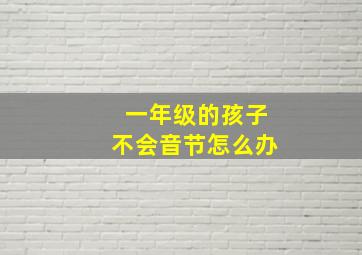 一年级的孩子
不会音节怎么办